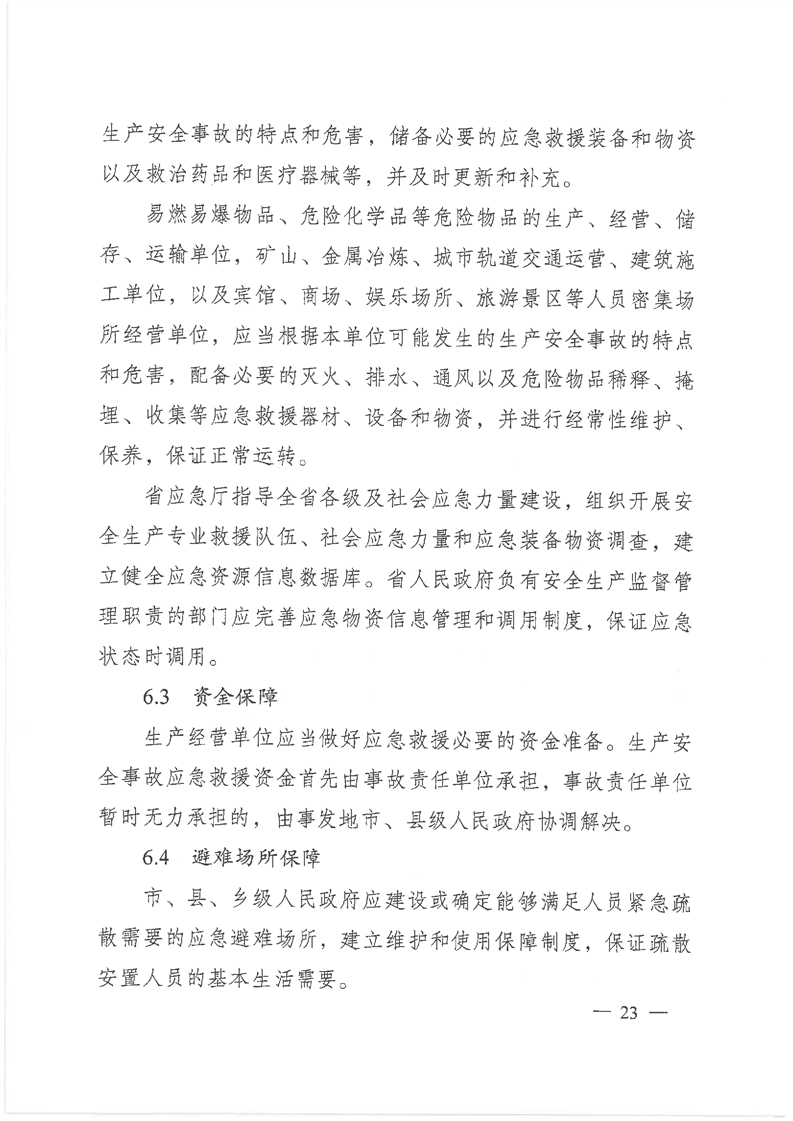 生产安全事故的特点和危害，储备必要的应急救援装备和物资以及救治药品和医疗器械等，并及时更新和补充。

易燃易爆物品、危险化学品等危险物品的生产、经营、储存、运输单位，矿山、金属冶炼、城市轨道交通运营、建筑施工单位，以及宾馆、商场、娱乐场所、旅游景区等人员密集场所经营单位，应当根据本单位可能发生的生产安全事故的特点和危害，配备必要的灭火、排水、通风以及危险物品稀释、掩埋、收集等应急救援器材、设备和物资，并进行经常性维护、保养，保证正常运转。

省应急厅指导全省各级及社会应急力量建设，组织开展安全生产专业救援队伍、社会应急力量和应急装备物资调查，建立健全应急资源信息数据库。省人民政府负有安全生产监督管理职责的部门应完善应急物资信息管理和调用制度，保证应急状态时调用。

6.3 资金保障

生产经营单位应当做好应急救援必要的资金准备。生产安全事故应急救援资金首先由事故责任单位承担，事故责任单位暂时无力承担的，由事发地市、县级人民政府协调解决。

6.4 避难场所保障

市、县、乡级人民政府应建设或确定能够满足人员紧急疏散需要的应急避难场所，建立维护和使用保障制度，保证疏散安置人员的基本生活需要。

— 23 —